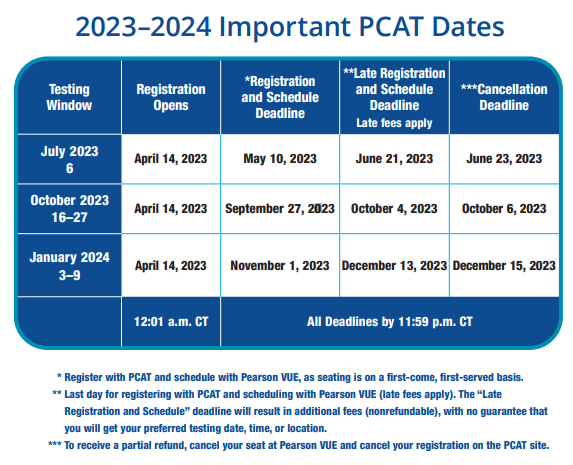 2023–2024 Important PCAT Dates

| Testing Window | Registration Opens | *Registration and Schedule Deadline | **Late Registration and Schedule Deadline Late fees apply | ***Cancellation Deadline |
|---|---|---|---|---|
| July 2023 6 | April 14, 2023 | May 10, 2023 | June 21, 2023 | June 23, 2023 |
| October 2023 16–27 | April 14, 2023 | September 27, 2023 | October 4, 2023 | October 6, 2023 |
| January 2024 3–9 | April 14, 2023 | November 1, 2023 | December 13, 2023 | December 15, 2023 |
| | 12:01 a.m. CT | All Deadlines by 11:59 p.m. CT | | |

* Register with PCAT and schedule with Pearson VUE, as seating is on a first-come, first-served basis.

** Last day for registering with PCAT and scheduling with Pearson VUE (late fees apply). The "Late Registration and Schedule" deadline will result in additional fees (nonrefundable), with no guarantee that you will get your preferred testing date, time, or location.

*** To receive a partial refund, cancel your seat at Pearson VUE and cancel your registration on the PCAT site.